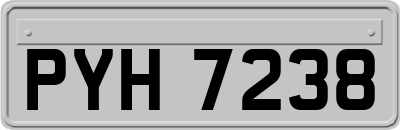 PYH 7238